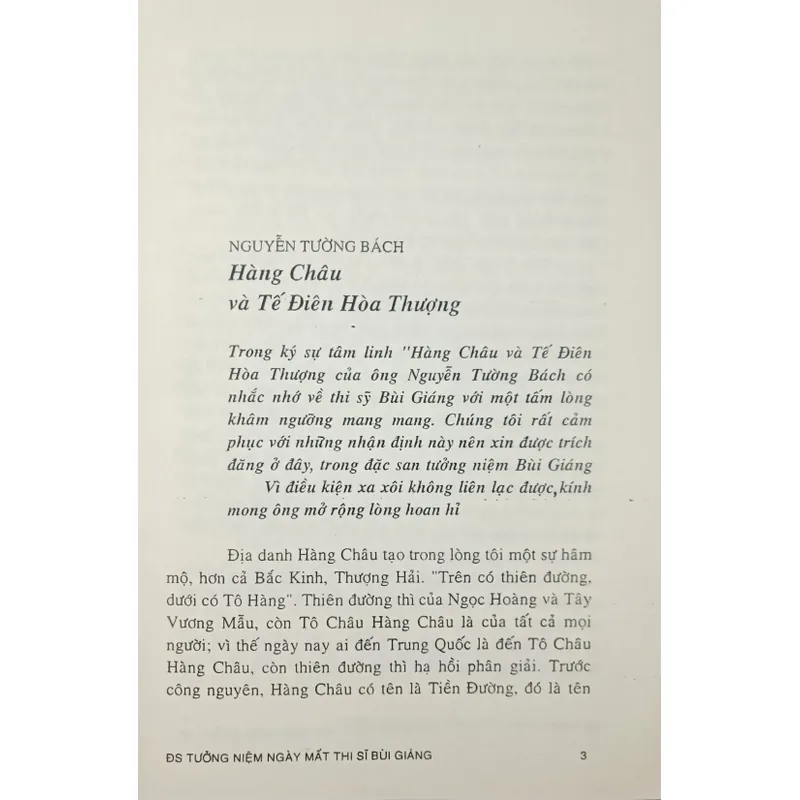 NGUYỄN TƯỜNG BÁCH
Hàng Châu
và Tế Điên Hòa Thượng

Trong ký sự tâm linh "Hàng Châu và Tế Điên Hòa Thượng của ông Nguyễn Tường Bách có nhắc nhớ về thi sỹ Bùi Giáng với một tấm lòng khâm ngưỡng mang mang. Chúng tôi rất cảm phục với những nhận định này nên xin được trích đăng ở đây, trong đặc san tưởng niệm Bùi Giáng
Vì điều kiện xa xôi không liên lạc được,kính mong ông mở rộng lòng hoan hỉ

Địa danh Hàng Châu tạo trong lòng tôi một sự hâm mộ, hơn cả Bắc Kinh, Thượng Hải. "Trên có thiên đường, dưới có Tô Hàng". Thiên đường thì của Ngọc Hoàng và Tây Vương Mẫu, còn Tô Châu Hàng Châu là của tất cả mọi người; vì thế ngày nay ai đến Trung Quốc là đến Tô Châu Hàng Châu, còn thiên đường thì hạ hồi phân giải. Trước công nguyên, Hàng Châu có tên là Tiền Đường, đó là tên

ĐS TƯỞNG NIỆM NGÀY MẤT THI SĨ BÙI GIÁNG 3